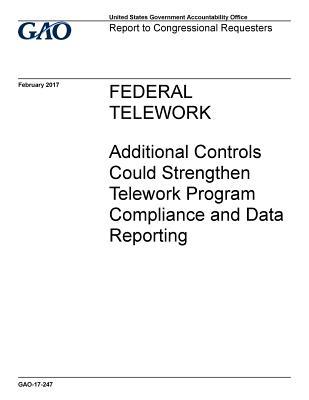 GAO

United States Government Accountability Office
Report to Congressional Requesters

February 2017

FEDERAL TELEWORK

Additional Controls Could Strengthen Telework Program Compliance and Data Reporting

GAO-17-247